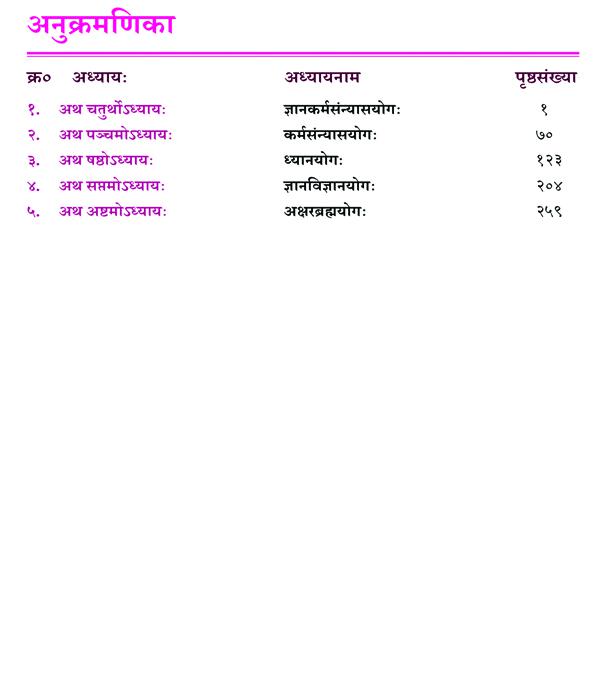 अनुक्रमणिका

| क्र० | अध्यायः | अध्यायनाम | पृष्ठसंख्या |
|---|---|---|---|
| १. | अथ चतुर्थोऽध्यायः | ज्ञानकर्मसंन्यासयोगः | १ |
| २. | अथ पञ्चमोऽध्यायः | कर्मसंन्यासयोगः | ७० |
| ३. | अथ षष्ठोऽध्यायः | ध्यानयोगः | १२३ |
| ४. | अथ सप्तमोऽध्यायः | ज्ञानविज्ञानयोगः | २०४ |
| ५. | अथ अष्टमोऽध्यायः | अक्षरब्रह्मयोगः | २५९ |